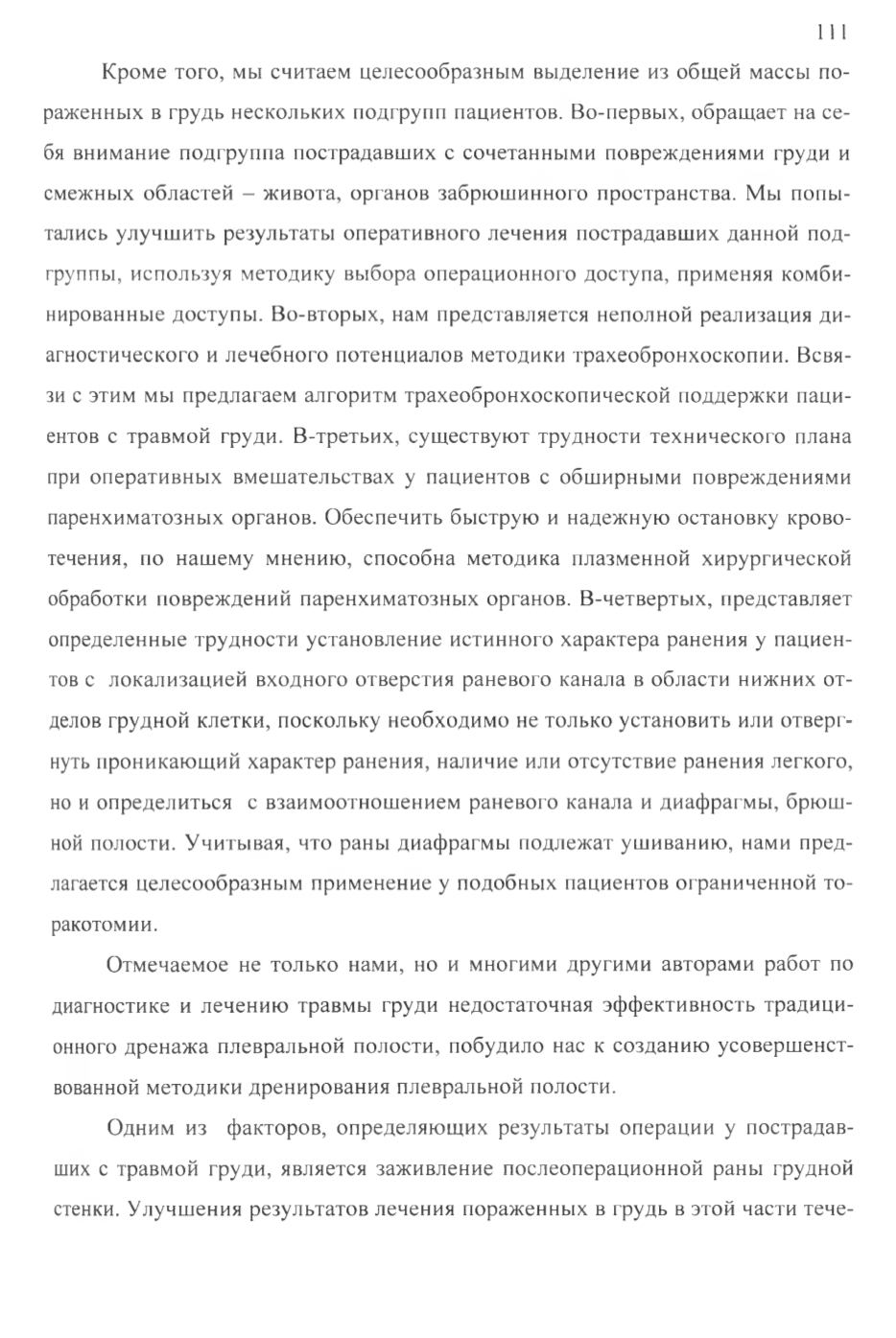 111

Кроме того, мы считаем целесообразным выделение из общей массы пораженных в грудь нескольких подгрупп пациентов. Во-первых, обращает на себя внимание подгруппа пострадавших с сочетанными повреждениями груди и смежных областей – живота, органов забрюшинного пространства. Мы попытались улучшить результаты оперативного лечения пострадавших данной подгруппы, используя методику выбора операционного доступа, применяя комбинированные доступы. Во-вторых, нам представляется неполной реализация диагностического и лечебного потенциалов методики трахеобронхоскопии. Всвязи с этим мы предлагаем алгоритм трахеобронхоскопической поддержки пациентов с травмой груди. В-третьих, существуют трудности технического плана при оперативных вмешательствах у пациентов с обширными повреждениями паренхиматозных органов. Обеспечить быструю и надежную остановку кровотечения, по нашему мнению, способна методика плазменной хирургической обработки повреждений паренхиматозных органов. В-четвертых, представляет определенные трудности установление истинного характера ранения у пациентов с локализацией входного отверстия раневого канала в области нижних отделов грудной клетки, поскольку необходимо не только установить или отвергнуть проникающий характер ранения, наличие или отсутствие ранения легкого, но и определиться с взаимоотношением раневого канала и диафрагмы, брюшной полости. Учитывая, что раны диафрагмы подлежат ушиванию, нами предлагается целесообразным применение у подобных пациентов ограниченной торакотомии.

Отмечаемое не только нами, но и многими другими авторами работ по диагностике и лечению травмы груди недостаточная эффективность традиционного дренажа плевральной полости, побудило нас к созданию усовершенствованной методики дренирования плевральной полости.

Одним из факторов, определяющих результаты операции у пострадавших с травмой груди, является заживление послеоперационной раны грудной стенки. Улучшения результатов лечения пораженных в грудь в этой части тече-